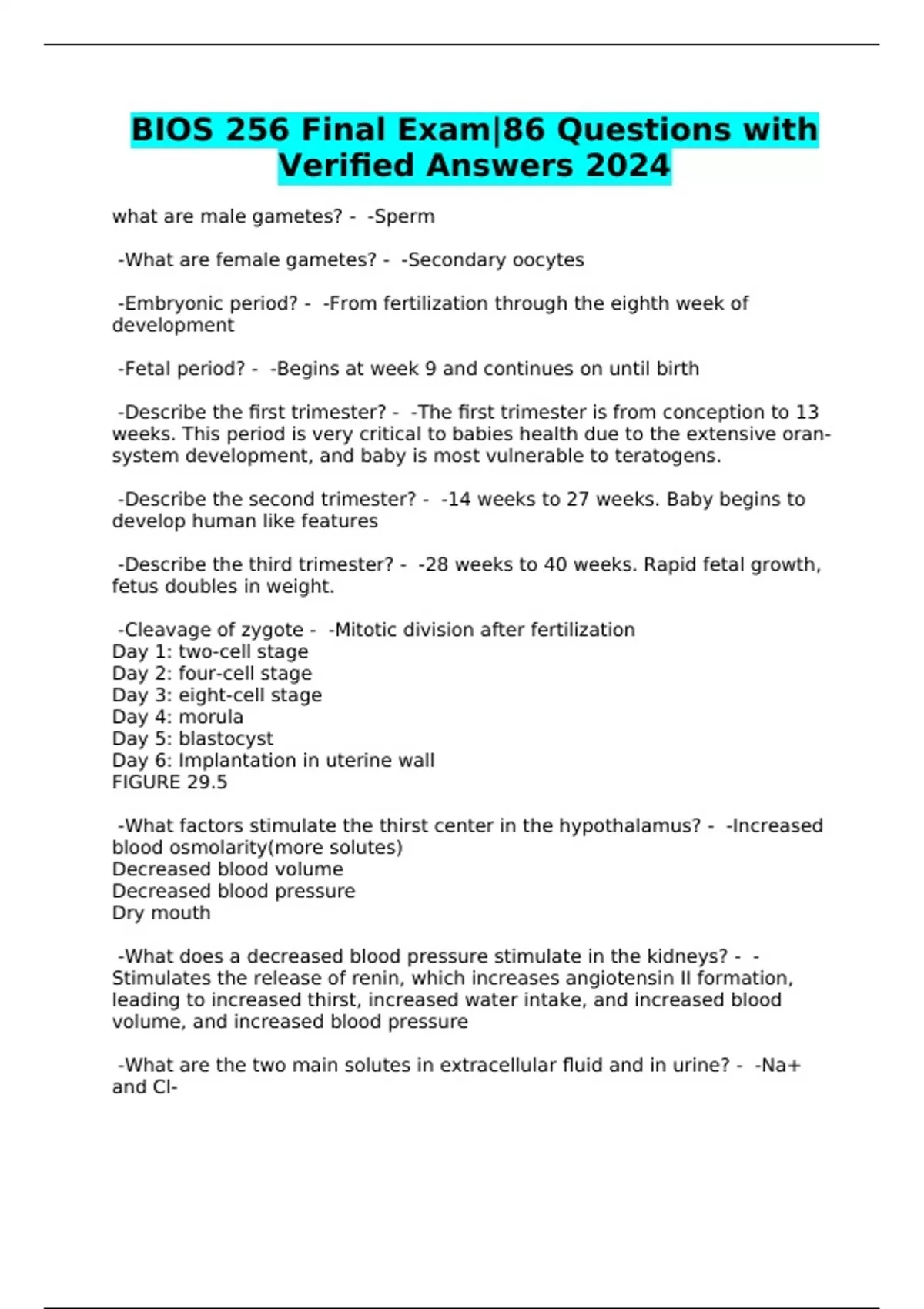 BIOS 256 Final Exam|86 Questions with Verified Answers 2024

what are male gametes? - -Sperm

-What are female gametes? - -Secondary oocytes

-Embryonic period? - -From fertilization through the eighth week of development

-Fetal period? - -Begins at week 9 and continues on until birth

-Describe the first trimester? - -The first trimester is from conception to 13 weeks. This period is very critical to babies health due to the extensive oran-system development, and baby is most vulnerable to teratogens.

-Describe the second trimester? - -14 weeks to 27 weeks. Baby begins to develop human like features

-Describe the third trimester? - -28 weeks to 40 weeks. Rapid fetal growth, fetus doubles in weight.

-Cleavage of zygote - -Mitotic division after fertilization
Day 1: two-cell stage
Day 2: four-cell stage
Day 3: eight-cell stage
Day 4: morula
Day 5: blastocyst
Day 6: Implantation in uterine wall
FIGURE 29.5

-What factors stimulate the thirst center in the hypothalamus? - -Increased blood osmolarity(more solutes)
Decreased blood volume
Decreased blood pressure
Dry mouth

-What does a decreased blood pressure stimulate in the kidneys? - -Stimulates the release of renin, which increases angiotensin II formation, leading to increased thirst, increased water intake, and increased blood volume, and increased blood pressure

-What are the two main solutes in extracellular fluid and in urine? - -Na+ and Cl-